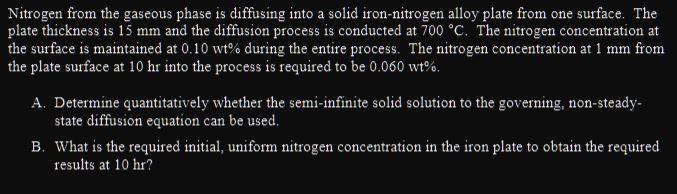 Nitrogen from the gaseous phase is diffusing into a solid iron-nitrogen alloy plate from one surface. The plate thickness is 15 mm and the diffusion process is conducted at 700 °C. The nitrogen concentration at the surface is maintained at 0.10 wt% during the entire process. The nitrogen concentration at 1 mm from the plate surface at 10 hr into the process is required to be 0.060 wt%.

A. Determine quantitatively whether the semi-infinite solid solution to the governing, non-steady-state diffusion equation can be used.

B. What is the required initial, uniform nitrogen concentration in the iron plate to obtain the required results at 10 hr?